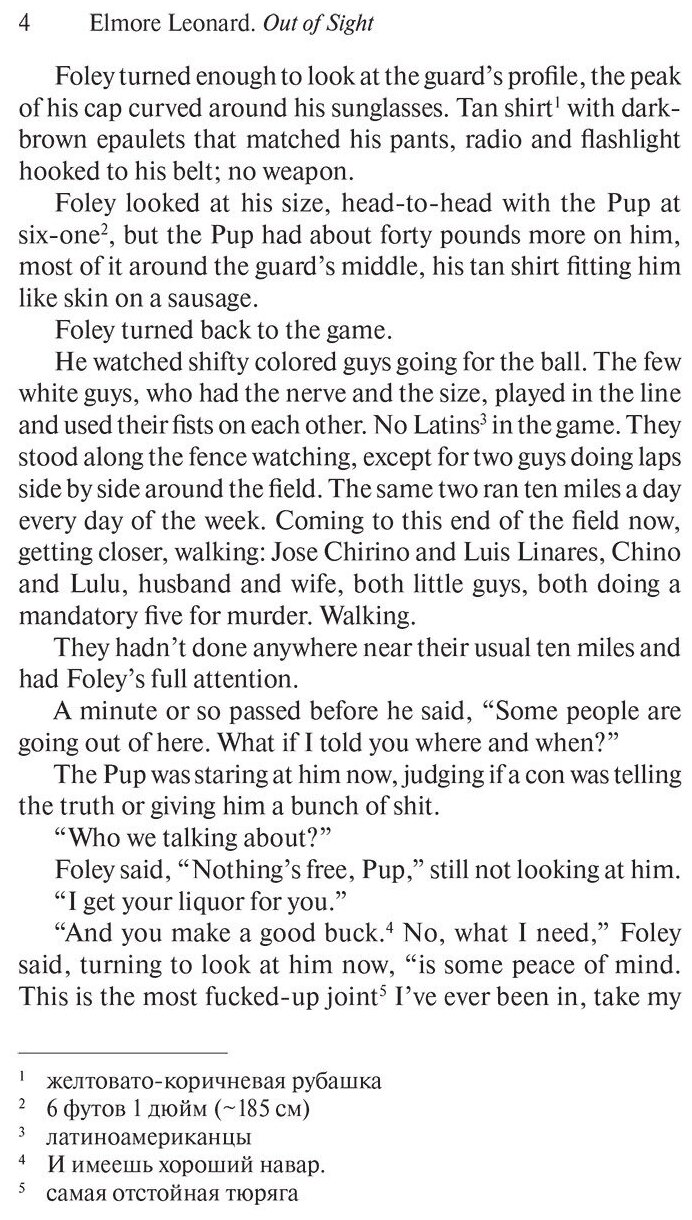 4 Elmore Leonard. Out of Sight

Foley turned enough to look at the guard's profile, the peak of his cap curved around his sunglasses. Tan shirt$^{1}$ with dark-brown epaulets that matched his pants, radio and flashlight hooked to his belt; no weapon.

Foley looked at his size, head-to-head with the Pup at six-one$^{2}$, but the Pup had about forty pounds more on him, most of it around the guard's middle, his tan shirt fitting him like skin on a sausage.

Foley turned back to the game.

He watched shifty colored guys going for the ball. The few white guys, who had the nerve and the size, played in the line and used their fists on each other. No Latins$^{3}$ in the game. They stood along the fence watching, except for two guys doing laps side by side around the field. The same two ran ten miles a day every day of the week. Coming to this end of the field now, getting closer, walking: Jose Chirino and Luis Linares, Chino and Lulu, husband and wife, both little guys, both doing a mandatory five for murder. Walking.

They hadn't done anywhere near their usual ten miles and had Foley's full attention.

A minute or so passed before he said, "Some people are going out of here. What if I told you where and when?"

The Pup was staring at him now, judging if a con was telling the truth or giving him a bunch of shit.

"Who we talking about?"

Foley said, "Nothing's free, Pup," still not looking at him.

"I get your liquor for you."

"And you make a good buck.$^{4}$ No, what I need," Foley said, turning to look at him now, "is some peace of mind. This is the most fucked-up joint$^{5}$ I've ever been in, take my

$^{1}$ желтовато-коричневая рубашка
$^{2}$ 6 футов 1 дюйм (~185 см)
$^{3}$ латиноамериканцы
$^{4}$ И имеешь хороший навар.
$^{5}$ самая отстойная тюряга